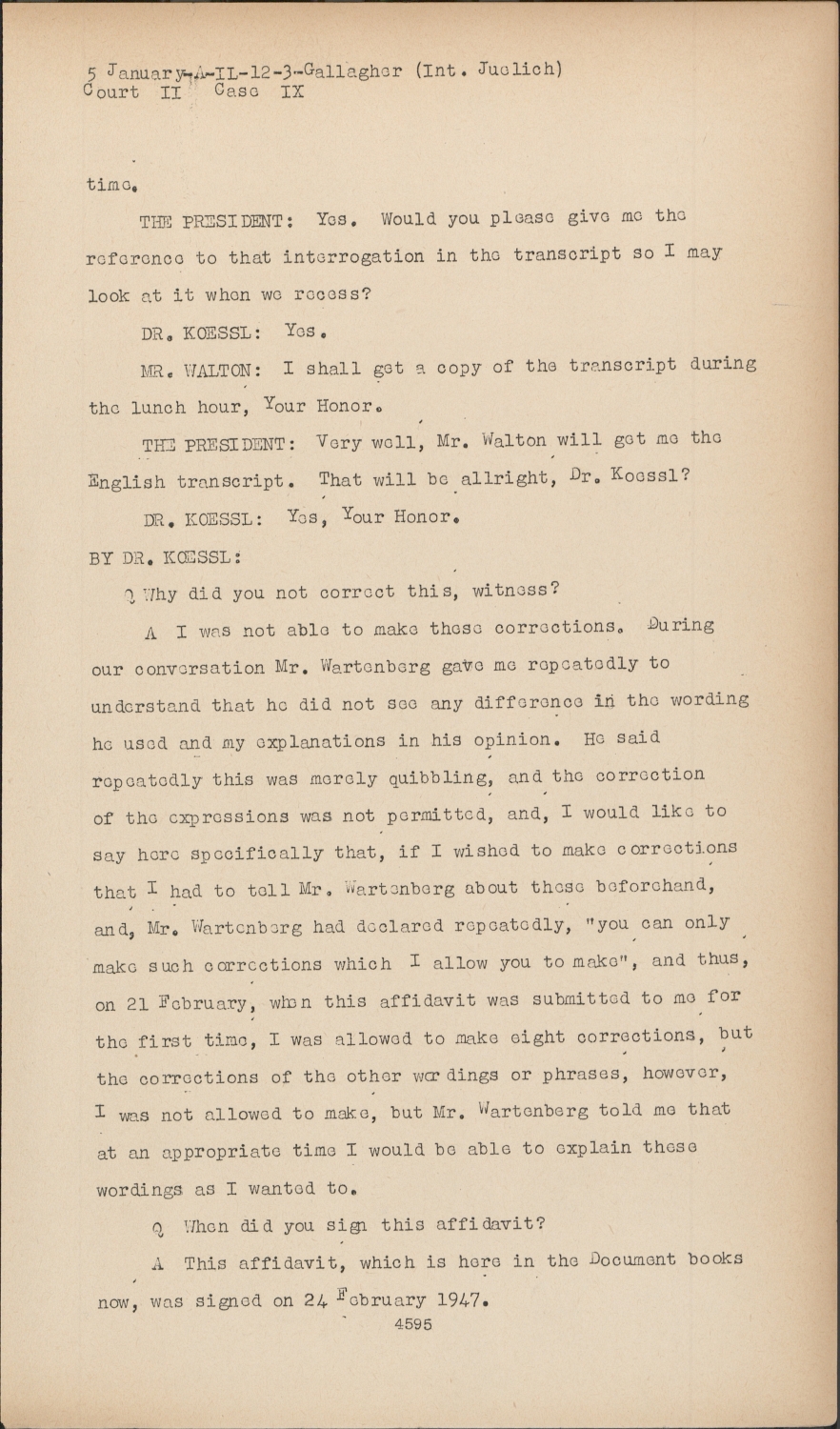 5 January-A-IL-12-3-Gallagher (Int. Juelich)
Court II Case IX

time.

THE PRESIDENT: Yes. Would you please give me the reference to that interrogation in the transcript so I may look at it when we recess?

DR. KOESSL: Yes.

MR. WALTON: I shall get a copy of the transcript during the lunch hour, Your Honor.

THE PRESIDENT: Very well, Mr. Walton will get me the English transcript. That will be allright, Dr. Koessl?

DR. KOESSL: Yes, Your Honor.

BY DR. KOESSL:

Q Why did you not correct this, witness?

A I was not able to make these corrections. During our conversation Mr. Wartenberg gave me repeatedly to understand that he did not see any difference in the wording he used and my explanations in his opinion. He said repeatedly this was merely quibbling, and the correction of the expressions was not permitted, and, I would like to say here specifically that, if I wished to make corrections that I had to tell Mr. Wartenberg about these beforehand, and, Mr. Wartenberg had declared repeatedly, "you can only make such corrections which I allow you to make", and thus, on 21 February, when this affidavit was submitted to me for the first time, I was allowed to make eight corrections, but the corrections of the other wordings or phrases, however, I was not allowed to make, but Mr. Wartenberg told me that at an appropriate time I would be able to explain these wordings as I wanted to.

Q When did you sign this affidavit?

A This affidavit, which is here in the Document books now, was signed on 24 February 1947.

4595